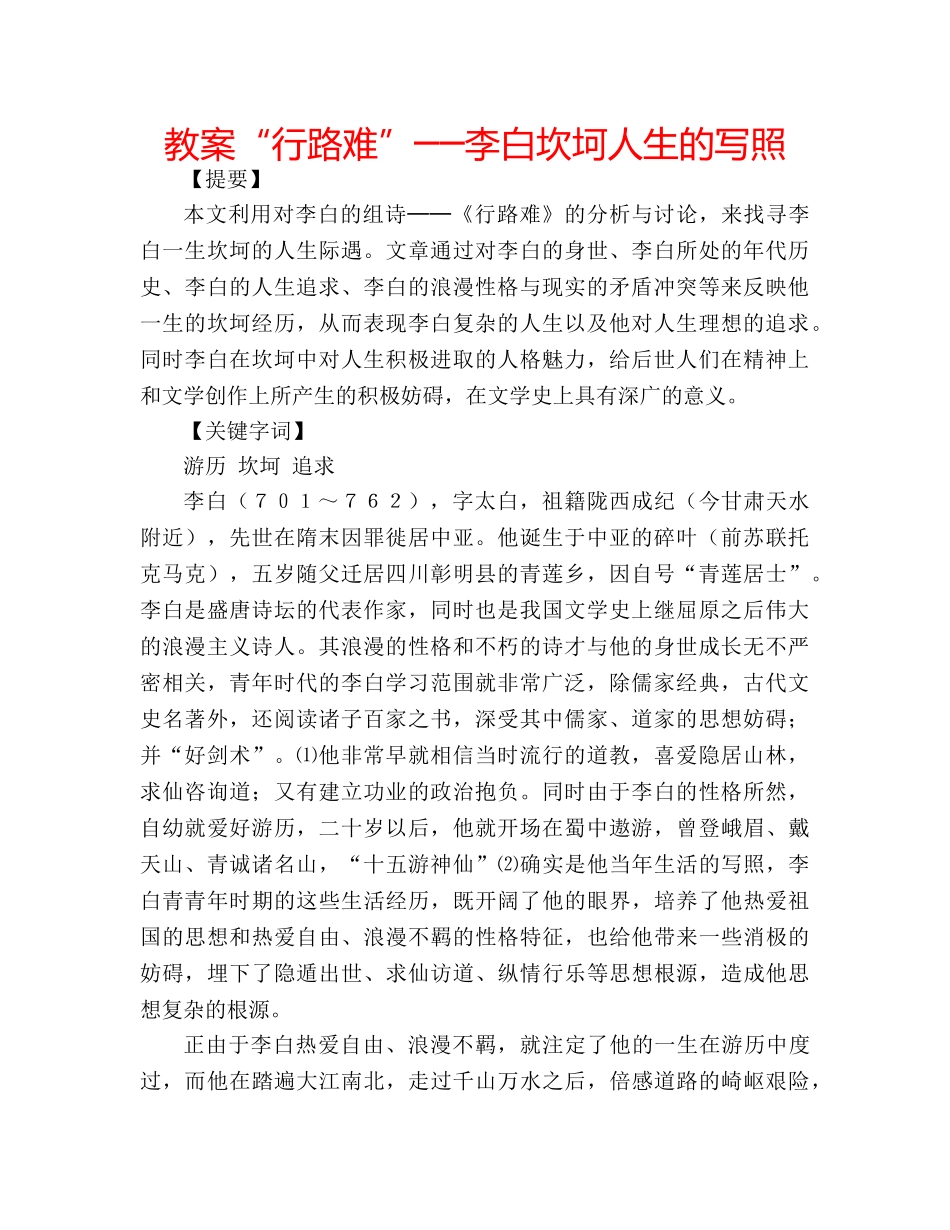 教案“行路难”——李白坎坷人生的写照

【提要】

本文利用对李白的组诗——《行路难》的分析与讨论，来找寻李白一生坎坷的人生际遇。文章通过对李白的身世、李白所处的年代历史、李白的人生追求、李白的浪漫性格与现实的矛盾冲突等来反映他一生的坎坷经历，从而表现李白复杂的人生以及他对人生理想的追求。同时李白在坎坷中对人生积极进取的人格魅力，给后世人们在精神上和文学创作上所产生的积极妨碍，在文学史上具有深广的意义。

【关键字词】

游历 坎坷 追求

李白（７０１～７６２），字太白，祖籍陇西成纪（今甘肃天水附近），先世在隋末因罪徙居中亚。他诞生于中亚的碎叶（前苏联托克马克），五岁随父迁居四川彰明县的青莲乡，因自号“青莲居士”。李白是盛唐诗坛的代表作家，同时也是我国文学史上继屈原之后伟大的浪漫主义诗人。其浪漫的性格和不朽的诗才与他的身世成长无不严密相关，青年时代的李白学习范围就非常广泛，除儒家经典，古代文史名著外，还阅读诸子百家之书，深受其中儒家、道家的思想妨碍；并“好剑术”。⑴他非常早就相信当时流行的道教，喜爱隐居山林，求仙咨询道；又有建立功业的政治抱负。同时由于李白的性格所然，自幼就爱好游历，二十岁以后，他就开场在蜀中遨游，曾登峨眉、戴天山、青诚诸名山，“十五游神仙”⑵确实是他当年生活的写照，李白青青年时期的这些生活经历，既开阔了他的眼界，培养了他热爱祖国的思想和热爱自由、浪漫不羁的性格特征，也给他带来一些消极的妨碍，埋下了隐遁出世、求仙访道、纵情行乐等思想根源，造成他思想复杂的根源。

正由于李白热爱自由、浪漫不羁，就注定了他的一生在游历中度过，而他在踏遍大江南北，走过千山万水之后，倍感道路的崎岖艰险，